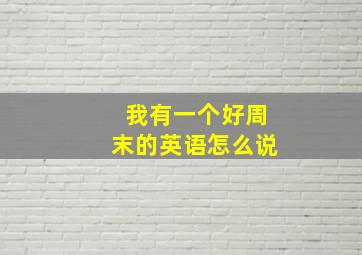 我有一个好周末的英语怎么说